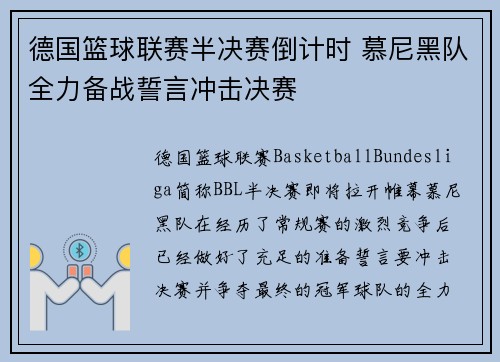 德国篮球联赛半决赛倒计时 慕尼黑队全力备战誓言冲击决赛

德国篮球联赛BasketballBundesliga简称BBL半决赛即将拉开帷幕慕尼黑队在经历了常规赛的激烈竞争后已经做好了充足的准备誓言要冲击决赛并争夺最终的冠军球队的全力